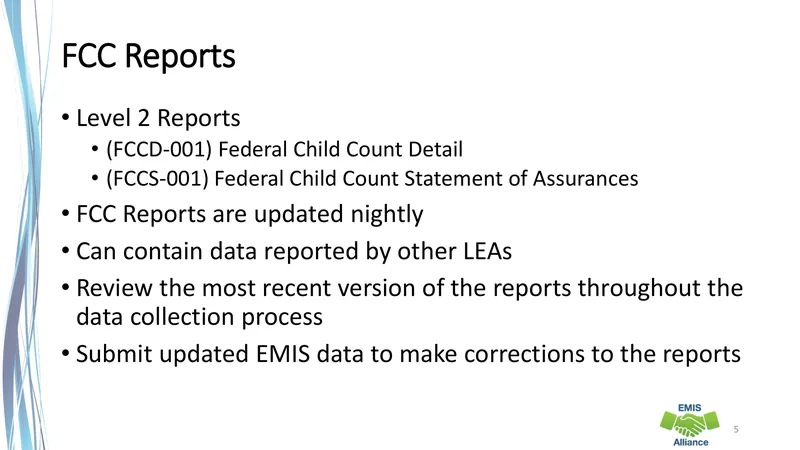 FCC Reports

• Level 2 Reports
• (FCCD-001) Federal Child Count Detail
• (FCCS-001) Federal Child Count Statement of Assurances
• FCC Reports are updated nightly
• Can contain data reported by other LEAs
• Review the most recent version of the reports throughout the data collection process
• Submit updated EMIS data to make corrections to the reports

EMIS
Alliance

5